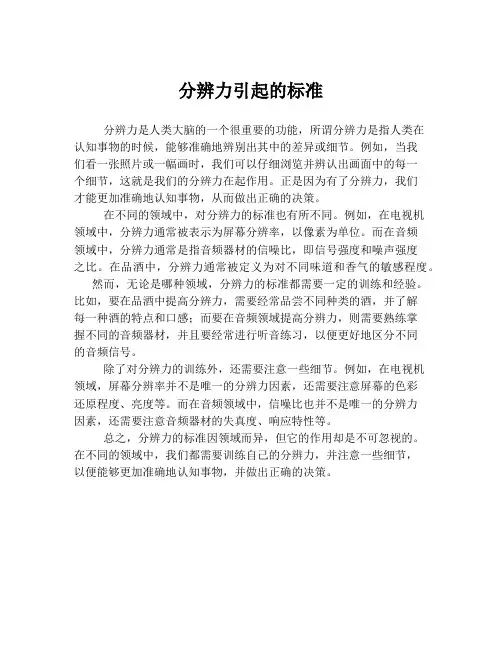 分辨力引起的标准

分辨力是人类大脑的一个很重要的功能，所谓分辨力是指人类在认知事物的时候，能够准确地辨别出其中的差异或细节。例如，当我们看一张照片或一幅画时，我们可以仔细浏览并辨认出画面中的每一个细节，这就是我们的分辨力在起作用。正是因为有了分辨力，我们才能更加准确地认知事物，从而做出正确的决策。

在不同的领域中，对分辨力的标准也有所不同。例如，在电视机领域中，分辨力通常被表示为屏幕分辨率，以像素为单位。而在音频领域中，分辨力通常是指音频器材的信噪比，即信号强度和噪声强度之比。在品酒中，分辨力通常被定义为对不同味道和香气的敏感程度。

然而，无论是哪种领域，分辨力的标准都需要一定的训练和经验。比如，要在品酒中提高分辨力，需要经常品尝不同种类的酒，并了解每一种酒的特点和口感；而要在音频领域提高分辨力，则需要熟练掌握不同的音频器材，并且要经常进行听音练习，以便更好地区分不同的音频信号。

除了对分辨力的训练外，还需要注意一些细节。例如，在电视机领域，屏幕分辨率并不是唯一的分辨力因素，还需要注意屏幕的色彩还原程度、亮度等。而在音频领域中，信噪比也并不是唯一的分辨力因素，还需要注意音频器材的失真度、响应特性等。

总之，分辨力的标准因领域而异，但它的作用却是不可忽视的。在不同的领域中，我们都需要训练自己的分辨力，并注意一些细节，以便能够更加准确地认知事物，并做出正确的决策。